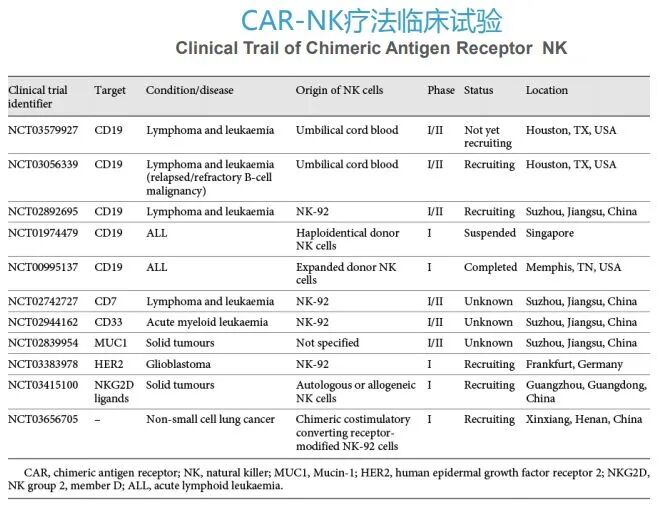 CAR-NK疗法临床试验

Clinical Trail of Chimeric Antigen Receptor NK

| Clinical trial identifier | Target | Condition/disease | Origin of NK cells | Phase | Status | Location |
|---|---|---|---|---|---|---|
| NCT03579927 | CD19 | Lymphoma and leukaemia | Umbilical cord blood | I/II | Not yet recruiting | Houston, TX, USA |
| NCT03056339 | CD19 | Lymphoma and leukaemia (relapsed/refractory B-cell malignancy) | Umbilical cord blood | I/II | Recruiting | Houston, TX, USA |
| NCT02892695 | CD19 | Lymphoma and leukaemia | NK-92 | I/II | Recruiting | Suzhou, Jiangsu, China |
| NCT01974479 | CD19 | ALL | Haploidentical donor NK cells | I | Suspended | Singapore |
| NCT00995137 | CD19 | ALL | Expanded donor NK cells | I | Completed | Memphis, TN, USA |
| NCT02742727 | CD7 | Lymphoma and leukaemia | NK-92 | I/II | Unknown | Suzhou, Jiangsu, China |
| NCT02944162 | CD33 | Acute myeloid leukaemia | NK-92 | I/II | Unknown | Suzhou, Jiangsu, China |
| NCT02839954 | MUC1 | Solid tumours | Not specified | I/II | Unknown | Suzhou, Jiangsu, China |
| NCT03383978 | HER2 | Glioblastoma | NK-92 | I | Recruiting | Frankfurt, Germany |
| NCT03415100 | NKG2D ligands | Solid tumours | Autologous or allogeneic NK cells | I | Recruiting | Guangzhou, Guangdong, China |
| NCT03656705 | – | Non-small cell lung cancer | Chimeric costimulatory converting receptor-modified NK-92 cells | I | Recruiting | Xinxiang, Henan, China |

CAR, chimeric antigen receptor; NK, natural killer; MUC1, Mucin-1; HER2, human epidermal growth factor receptor 2; NKG2D, NK group 2, member D; ALL, acute lymphoid leukaemia.